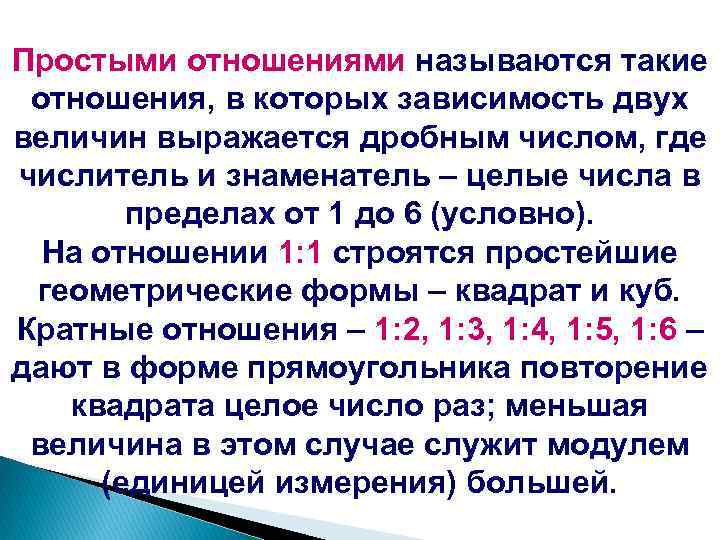 Простыми отношениями называются такие отношения, в которых зависимость двух величин выражается дробным числом, где числитель и знаменатель – целые числа в пределах от 1 до 6 (условно).
На отношении 1:1 строятся простейшие геометрические формы – квадрат и куб.
Кратные отношения – 1:2, 1:3, 1:4, 1:5, 1:6 – дают в форме прямоугольника повторение квадрата целое число раз; меньшая величина в этом случае служит модулем (единицей измерения) большей.